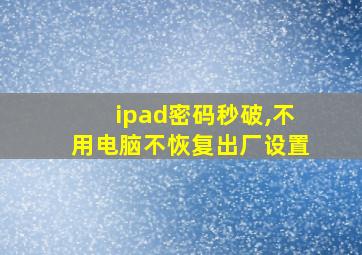 ipad密码秒破,不用电脑不恢复出厂设置